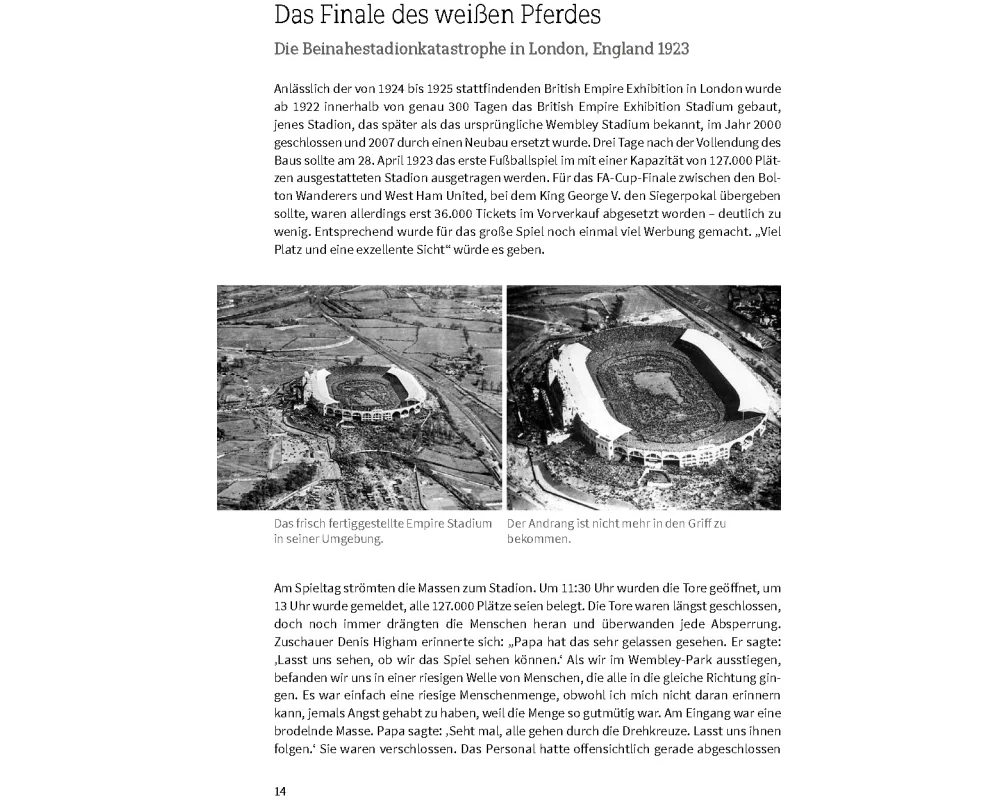 Das Finale des weißen Pferdes

Die Beinahestadionkatastrophe in London, England 1923

Anlässlich der von 1924 bis 1925 stattfindenden British Empire Exhibition in London wurde ab 1922 innerhalb von genau 300 Tagen das British Empire Exhibition Stadium gebaut, jenes Stadion, das später als das ursprüngliche Wembley Stadium bekannt, im Jahr 2000 geschlossen und 2007 durch einen Neubau ersetzt wurde. Drei Tage nach der Vollendung des Baus sollte am 28. April 1923 das erste Fußballspiel im mit einer Kapazität von 127.000 Plätzen ausgestatteten Stadion ausgetragen werden. Für das FA-Cup-Finale zwischen den Bolton Wanderers und West Ham United, bei dem King George V. den Siegerpokal übergeben sollte, waren allerdings erst 36.000 Tickets im Vorverkauf abgesetzt worden – deutlich zu wenig. Entsprechend wurde für das große Spiel noch einmal viel Werbung gemacht. „Viel Platz und eine exzellente Sicht“ würde es geben.

Das frisch fertiggestellte Empire Stadium in seiner Umgebung.

Der Andrang ist nicht mehr in den Griff zu bekommen.

Am Spieltag strömten die Massen zum Stadion. Um 11:30 Uhr wurden die Tore geöffnet, um 13 Uhr wurde gemeldet, alle 127.000 Plätze seien belegt. Die Tore waren längst geschlossen, doch noch immer drängten die Menschen heran und überwanden jede Absperrung. Zuschauer Denis Higham erinnerte sich: „Papa hat das sehr gelassen gesehen. Er sagte: ‚Lasst uns sehen, ob wir das Spiel sehen können.‘ Als wir im Wembley-Park ausstiegen, befanden wir uns in einer riesigen Welle von Menschen, die alle in die gleiche Richtung gingen. Es war einfach eine riesige Menschenmenge, obwohl ich mich nicht daran erinnern kann, jemals Angst gehabt zu haben, weil die Menge so gutmütig war. Am Eingang war eine brodelnde Masse. Papa sagte: ‚Seht mal, alle gehen durch die Drehkreuze. Lasst uns ihnen folgen.‘ Sie waren verschlossen. Das Personal hatte offensichtlich gerade abgeschlossen

14